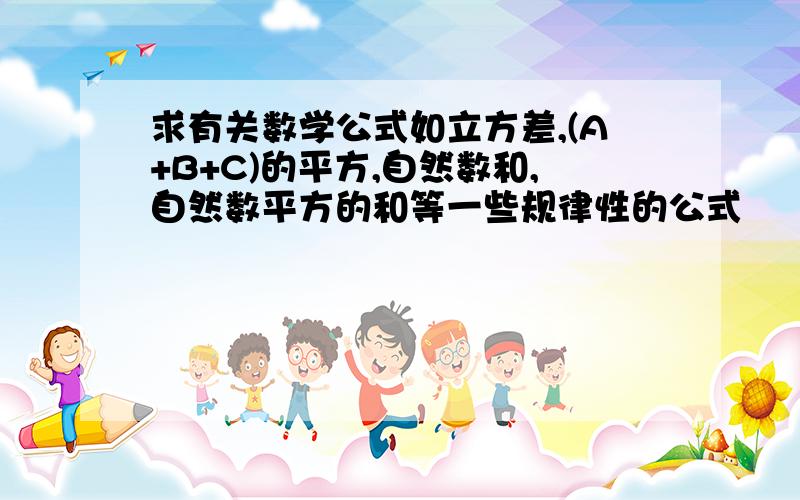 求有关数学公式如立方差,(A+B+C)的平方,自然数和,自然数平方的和等一些规律性的公式